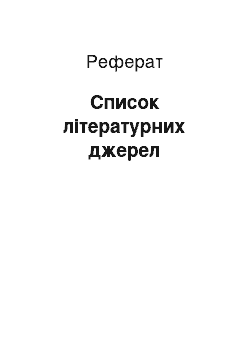 Реферат

Список літературних джерел